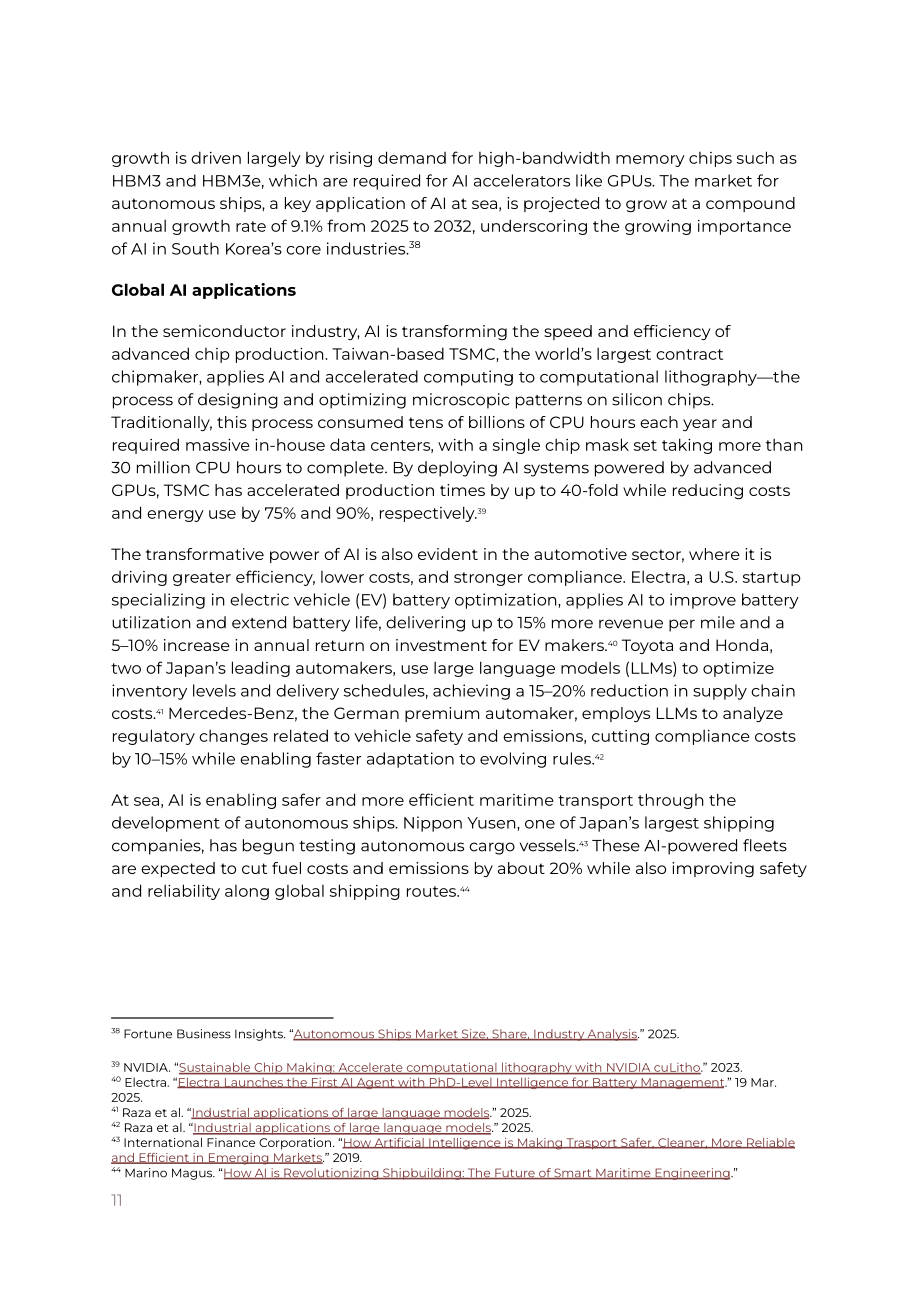 growth is driven largely by rising demand for high-bandwidth memory chips such as HBM3 and HBM3e, which are required for AI accelerators like GPUs. The market for autonomous ships, a key application of AI at sea, is projected to grow at a compound annual growth rate of 9.1% from 2025 to 2032, underscoring the growing importance of AI in South Korea's core industries.$^{38}$

Global AI applications

In the semiconductor industry, AI is transforming the speed and efficiency of advanced chip production. Taiwan-based TSMC, the world's largest contract chipmaker, applies AI and accelerated computing to computational lithography—the process of designing and optimizing microscopic patterns on silicon chips. Traditionally, this process consumed tens of billions of CPU hours each year and required massive in-house data centers, with a single chip mask set taking more than 30 million CPU hours to complete. By deploying AI systems powered by advanced GPUs, TSMC has accelerated production times by up to 40-fold while reducing costs and energy use by 75% and 90%, respectively.$^{39}$

The transformative power of AI is also evident in the automotive sector, where it is driving greater efficiency, lower costs, and stronger compliance. Electra, a U.S. startup specializing in electric vehicle (EV) battery optimization, applies AI to improve battery utilization and extend battery life, delivering up to 15% more revenue per mile and a 5–10% increase in annual return on investment for EV makers.$^{40}$ Toyota and Honda, two of Japan's leading automakers, use large language models (LLMs) to optimize inventory levels and delivery schedules, achieving a 15–20% reduction in supply chain costs.$^{41}$ Mercedes-Benz, the German premium automaker, employs LLMs to analyze regulatory changes related to vehicle safety and emissions, cutting compliance costs by 10–15% while enabling faster adaptation to evolving rules.$^{42}$

At sea, AI is enabling safer and more efficient maritime transport through the development of autonomous ships. Nippon Yusen, one of Japan's largest shipping companies, has begun testing autonomous cargo vessels.$^{43}$ These AI-powered fleets are expected to cut fuel costs and emissions by about 20% while also improving safety and reliability along global shipping routes.$^{44}$

$^{38}$ Fortune Business Insights. "Autonomous Ships Market Size, Share, Industry Analysis." 2025.

$^{39}$ NVIDIA. "Sustainable Chip Making: Accelerate computational lithography with NVIDIA cuLitho." 2023.
$^{40}$ Electra. "Electra Launches the First AI Agent with PhD-Level Intelligence for Battery Management." 19 Mar. 2025.
$^{41}$ Raza et al. "Industrial applications of large language models." 2025.
$^{42}$ Raza et al. "Industrial applications of large language models." 2025.
$^{43}$ International Finance Corporation. "How Artificial Intelligence is Making Trasport Safer, Cleaner, More Reliable and Efficient in Emerging Markets." 2019.
$^{44}$ Marino Magus. "How AI is Revolutionizing Shipbuilding: The Future of Smart Maritime Engineering."

11